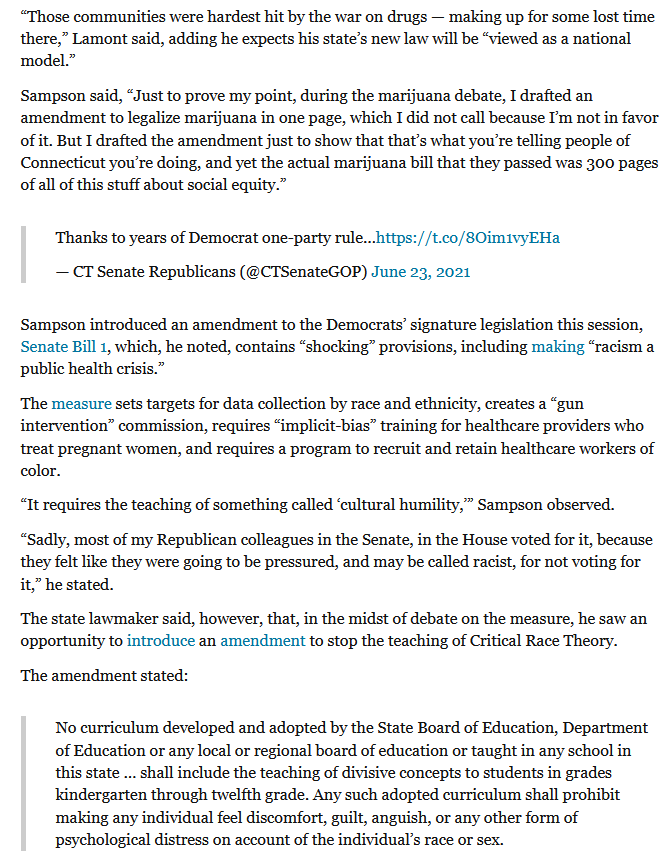 “Those communities were hardest hit by the war on drugs — making up for some lost time there,” Lamont said, adding he expects his state’s new law will be “viewed as a national model.”

Sampson said, “Just to prove my point, during the marijuana debate, I drafted an amendment to legalize marijuana in one page, which I did not call because I’m not in favor of it. But I drafted the amendment just to show that that’s what you’re telling people of Connecticut you’re doing, and yet the actual marijuana bill that they passed was 300 pages of all of this stuff about social equity.”

Thanks to years of Democrat one-party rule…https://t.co/8Oim1vyEHa

— CT Senate Republicans (@CTSenateGOP) June 23, 2021

Sampson introduced an amendment to the Democrats’ signature legislation this session, Senate Bill 1, which, he noted, contains “shocking” provisions, including making “racism a public health crisis.”

The measure sets targets for data collection by race and ethnicity, creates a “gun intervention” commission, requires “implicit-bias” training for healthcare providers who treat pregnant women, and requires a program to recruit and retain healthcare workers of color.

“It requires the teaching of something called ‘cultural humility,’” Sampson observed.

“Sadly, most of my Republican colleagues in the Senate, in the House voted for it, because they felt like they were going to be pressured, and may be called racist, for not voting for it,” he stated.

The state lawmaker said, however, that, in the midst of debate on the measure, he saw an opportunity to introduce an amendment to stop the teaching of Critical Race Theory.

The amendment stated:

No curriculum developed and adopted by the State Board of Education, Department of Education or any local or regional board of education or taught in any school in this state … shall include the teaching of divisive concepts to students in grades kindergarten through twelfth grade. Any such adopted curriculum shall prohibit making any individual feel discomfort, guilt, anguish, or any other form of psychological distress on account of the individual’s race or sex.